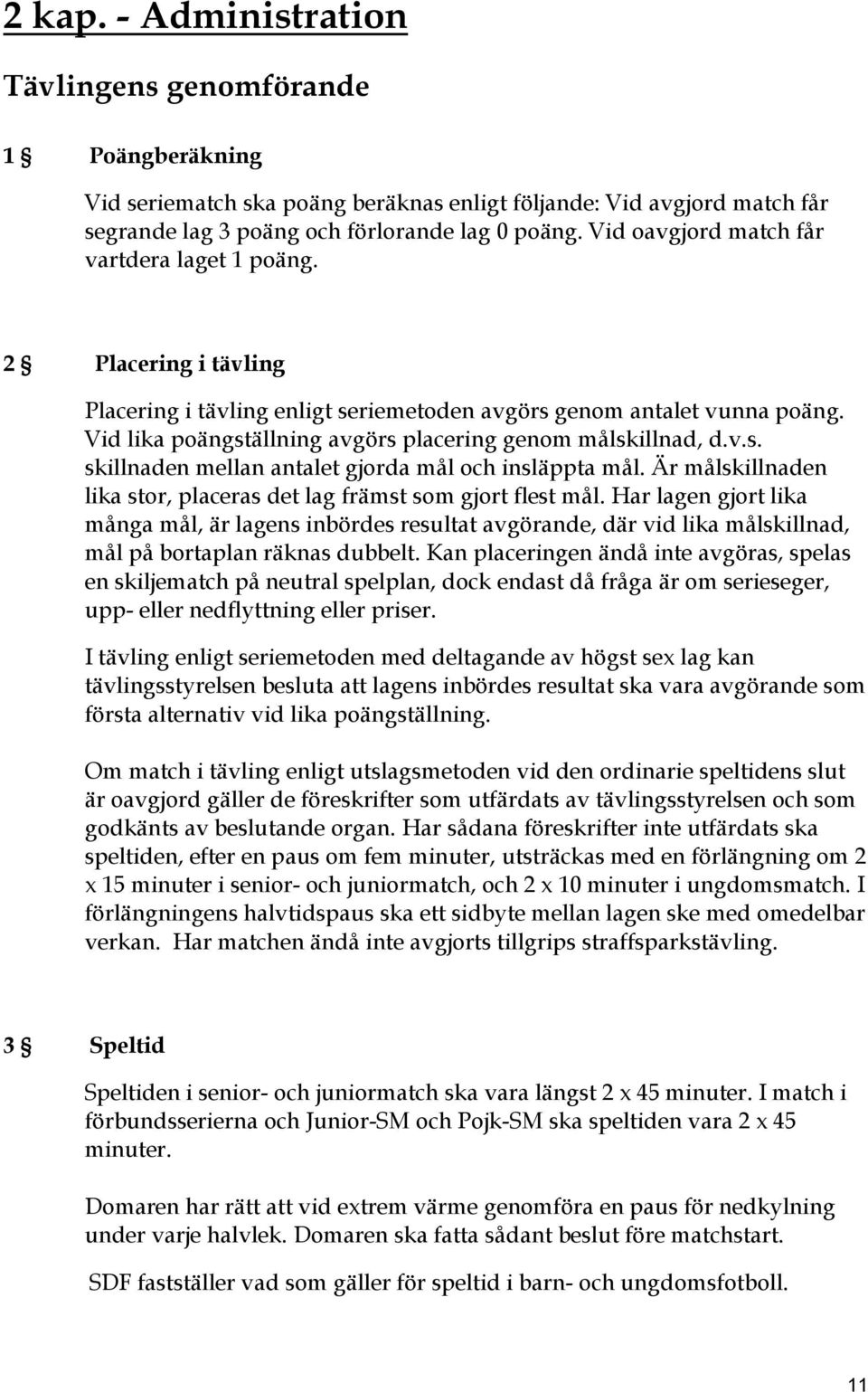 2 kap. - Administration

Tävlingens genomförande

1 § Poängberäkning

Vid seriematch ska poäng beräknas enligt följande: Vid avgjord match får segrande lag 3 poäng och förlorande lag 0 poäng. Vid oavgjord match får vartdera laget 1 poäng.

2 § Placering i tävling

Placering i tävling enligt seriemetoden avgörs genom antalet vunna poäng. Vid lika poängställning avgörs placering genom målskillnad, d.v.s. skillnaden mellan antalet gjorda mål och insläppta mål. Är målskillnaden lika stor, placeras det lag främst som gjort flest mål. Har lagen gjort lika många mål, är lagens inbördes resultat avgörande, där vid lika målskillnad, mål på bortaplan räknas dubbelt. Kan placeringen ändå inte avgöras, spelas en skiljematch på neutral spelplan, dock endast då fråga är om serieseger, upp- eller nedflyttning eller priser.

I tävling enligt seriemetoden med deltagande av högst sex lag kan tävlingsstyrelsen besluta att lagens inbördes resultat ska vara avgörande som första alternativ vid lika poängställning.

Om match i tävling enligt utslagsmetoden vid den ordinarie speltidens slut är oavgjord gäller de föreskrifter som utfärdats av tävlingsstyrelsen och som godkänts av beslutande organ. Har sådana föreskrifter inte utfärdats ska speltiden, efter en paus om fem minuter, utsträckas med en förlängning om 2 x 15 minuter i senior- och juniormatch, och 2 x 10 minuter i ungdomsmatch. I förlängningens halvtidspaus ska ett sidbyte mellan lagen ske med omedelbar verkan. Har matchen ändå inte avgjorts tillgrips straffsparkstävling.

3 § Speltid

Speltiden i senior- och juniormatch ska vara längst 2 x 45 minuter. I match i förbundsserierna och Junior-SM och Pojk-SM ska speltiden vara 2 x 45 minuter.

Domaren har rätt att vid extrem värme genomföra en paus för nedkylning under varje halvlek. Domaren ska fatta sådant beslut före matchstart.

SDF fastställer vad som gäller för speltid i barn- och ungdomsfotboll.

11